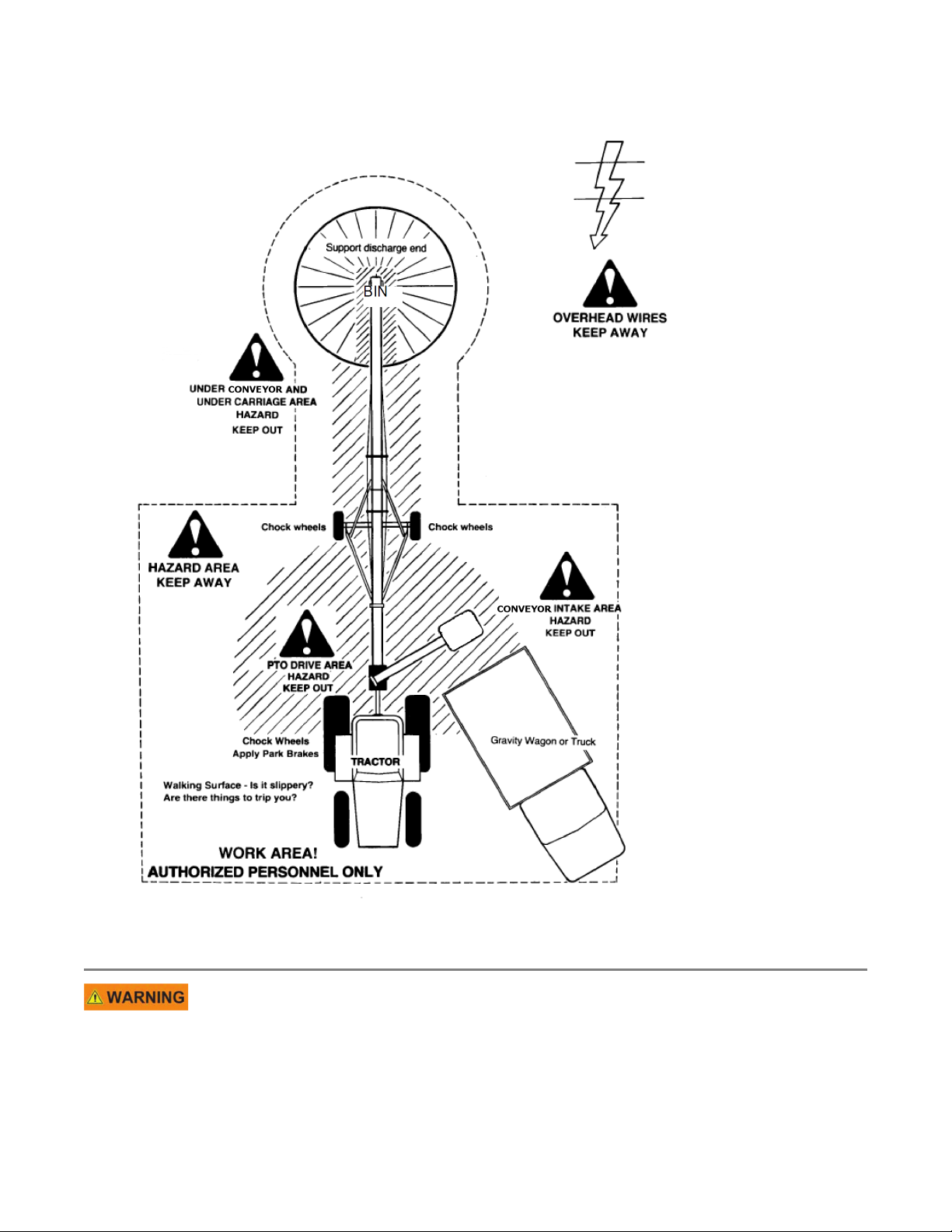 Support discharge end

BIN

OVERHEAD WIRES
KEEP AWAY

UNDER CONVEYOR AND
UNDER CARRIAGE AREA
HAZARD
KEEP OUT

Chock wheels

Chock wheels

HAZARD AREA
KEEP AWAY

CONVEYOR INTAKE AREA
HAZARD
KEEP OUT

PTO DRIVE AREA
HAZARD
KEEP OUT

Chock Wheels
Apply Park Brakes

TRACTOR

Gravity Wagon or Truck

Walking Surface - Is it slippery?
Are there things to trip you?

WORK AREA!
AUTHORIZED PERSONNEL ONLY

WARNING